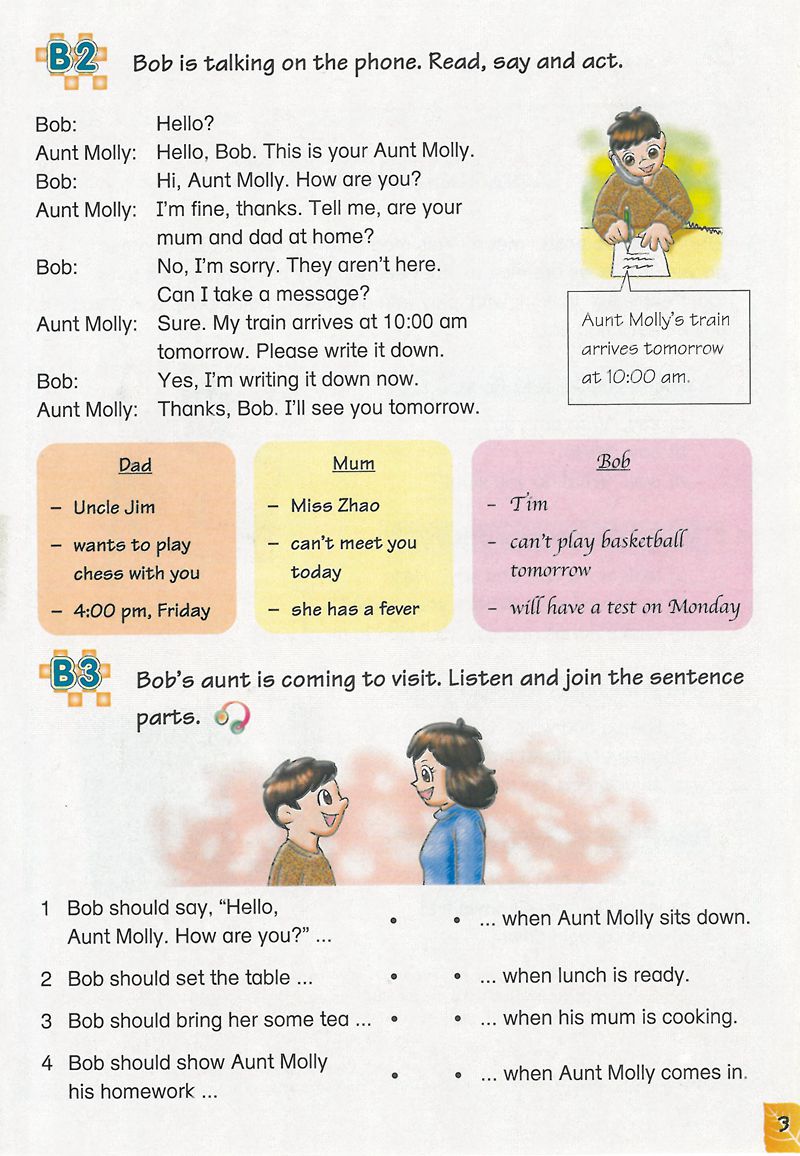 B2 Bob is talking on the phone. Read, say and act.

Bob: Hello?
Aunt Molly: Hello, Bob. This is your Aunt Molly.
Bob: Hi, Aunt Molly. How are you?
Aunt Molly: I'm fine, thanks. Tell me, are your mum and dad at home?
Bob: No, I'm sorry. They aren't here. Can I take a message?
Aunt Molly: Sure. My train arrives at 10:00 am tomorrow. Please write it down.
Bob: Yes, I'm writing it down now.
Aunt Molly: Thanks, Bob. I'll see you tomorrow.

Aunt Molly's train arrives tomorrow at 10:00 am.

Dad
– Uncle Jim
– wants to play chess with you
– 4:00 pm, Friday

Mum
– Miss Zhao
– can't meet you today
– she has a fever

Bob
– Tim
– can't play basketball tomorrow
– will have a test on Monday

B3 Bob's aunt is coming to visit. Listen and join the sentence parts.

1 Bob should say, "Hello, Aunt Molly. How are you?" ...
2 Bob should set the table ...
3 Bob should bring her some tea ...
4 Bob should show Aunt Molly his homework ...

... when Aunt Molly sits down.
... when lunch is ready.
... when his mum is cooking.
... when Aunt Molly comes in.

3